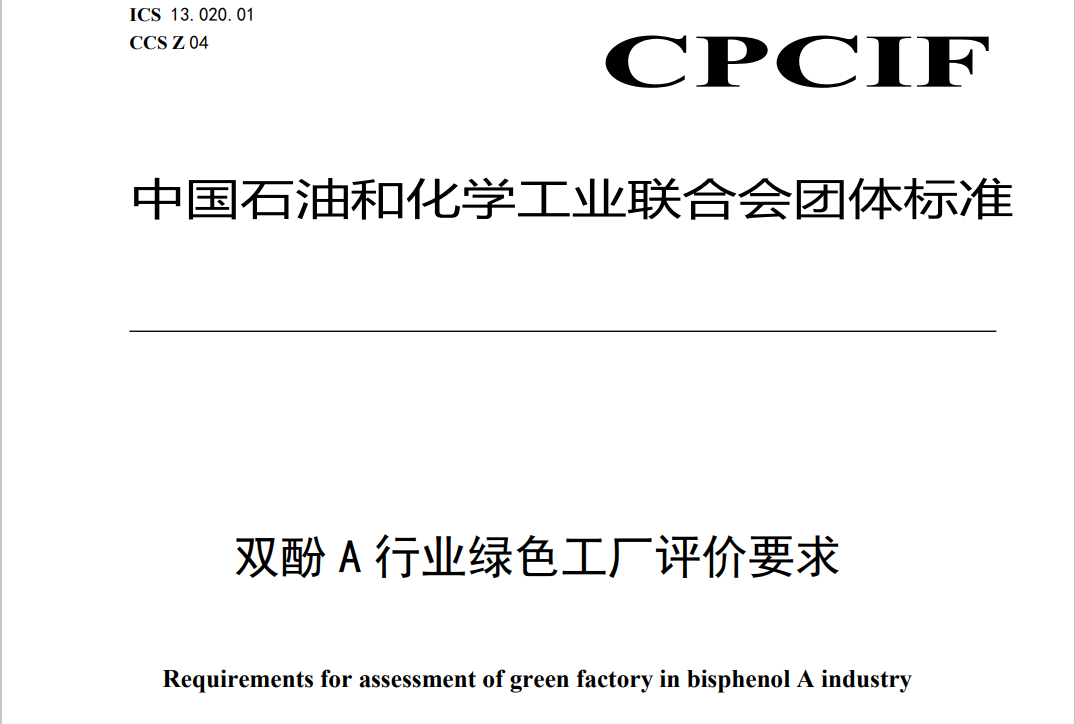 ICS 13.020.01
CCS Z 04

CPCIF

中国石油和化学工业联合会团体标准

双酚A行业绿色工厂评价要求

Requirements for assessment of green factory in bisphenol A industry